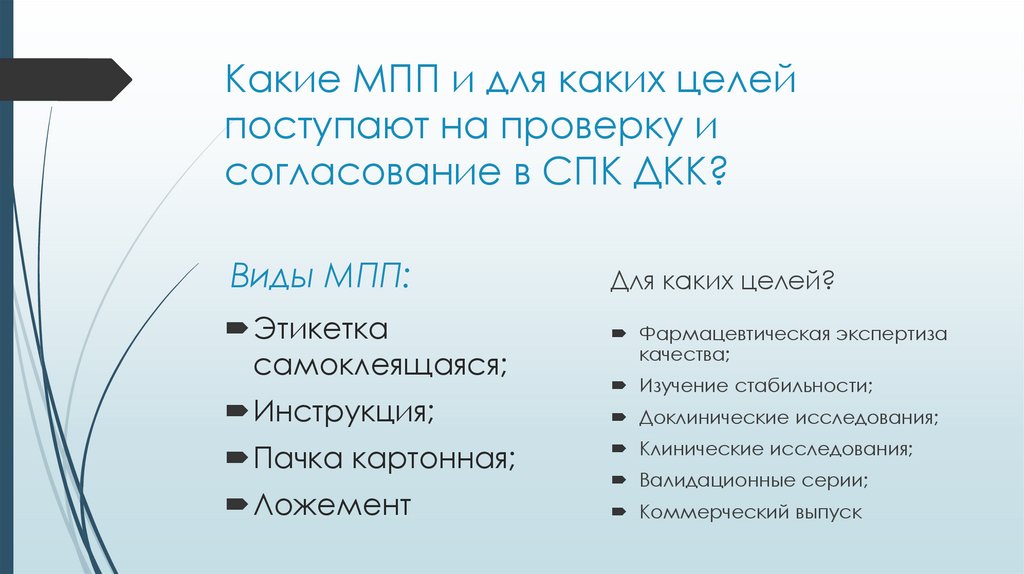 Какие МПП и для каких целей поступают на проверку и согласование в СПК ДКК?

Виды МПП:

Этикетка самоклеящаяся;

Инструкция;

Пачка картонная;

Ложемент

Для каких целей?

Фармацевтическая экспертиза качества;

Изучение стабильности;

Доклинические исследования;

Клинические исследования;

Валидационные серии;

Коммерческий выпуск